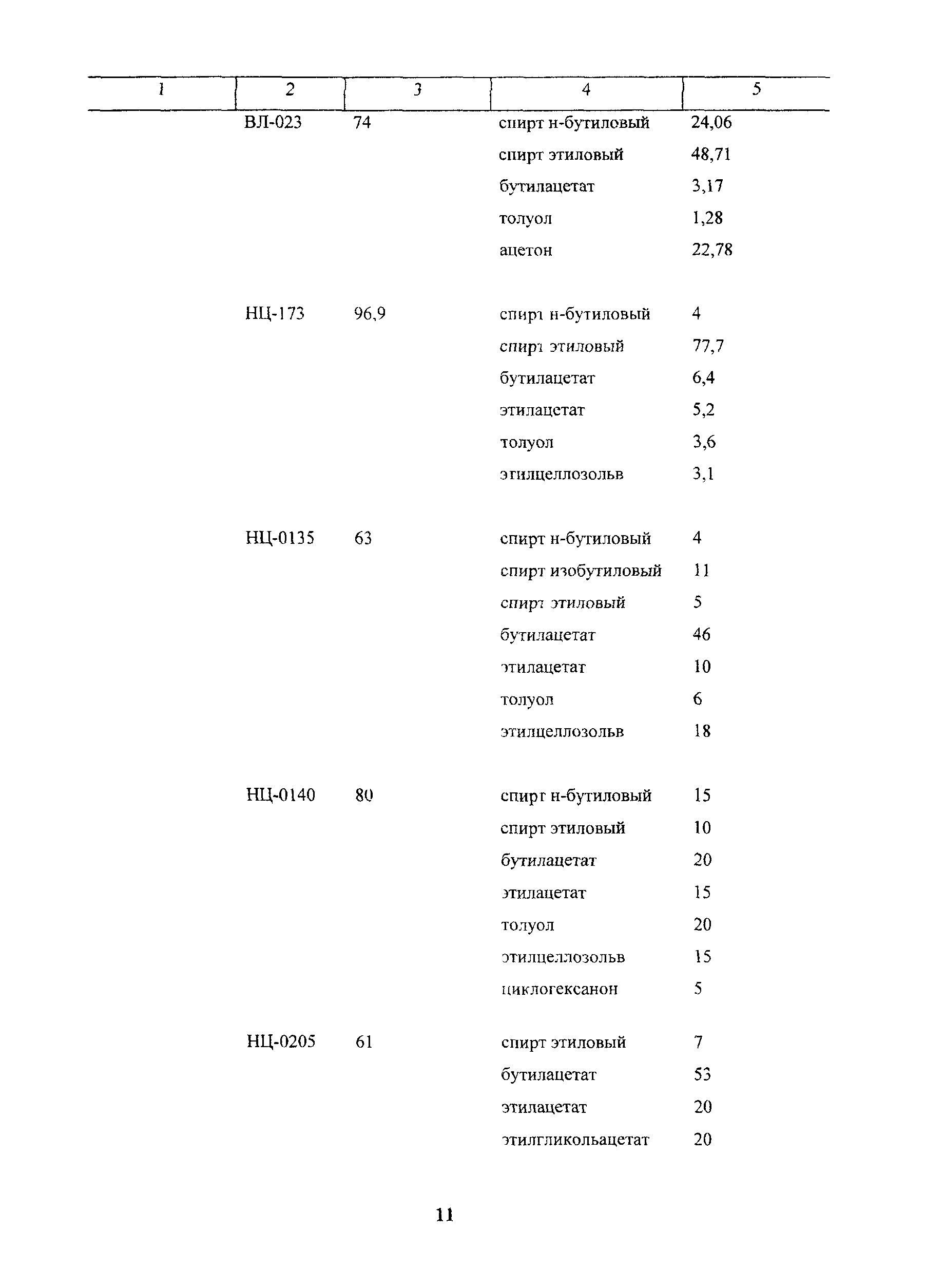 | 1 | 2 | 3 | 4 | 5 |
|---|---|---|---|---|
| | ВЛ-023 | 74 | спирт н-бутиловый | 24,06 |
| | | | спирт этиловый | 48,71 |
| | | | бутилацетат | 3,17 |
| | | | толуол | 1,28 |
| | | | ацетон | 22,78 |
| | НЦ-173 | 96,9 | спирт н-бутиловый | 4 |
| | | | спирт этиловый | 77,7 |
| | | | бутилацетат | 6,4 |
| | | | этилацетат | 5,2 |
| | | | толуол | 3,6 |
| | | | этилцеллозольв | 3,1 |
| | НЦ-0135 | 63 | спирт н-бутиловый | 4 |
| | | | спирт изобутиловый | 11 |
| | | | спирт этиловый | 5 |
| | | | бутилацетат | 46 |
| | | | этилацетат | 10 |
| | | | толуол | 6 |
| | | | этилцеллозольв | 18 |
| | НЦ-0140 | 80 | спирт н-бутиловый | 15 |
| | | | спирт этиловый | 10 |
| | | | бутилацетат | 20 |
| | | | этилацетат | 15 |
| | | | толуол | 20 |
| | | | этилцеллозольв | 15 |
| | | | циклогексанон | 5 |
| | НЦ-0205 | 61 | спирт этиловый | 7 |
| | | | бутилацетат | 53 |
| | | | этилацетат | 20 |
| | | | этилгликольацетат | 20 |

11